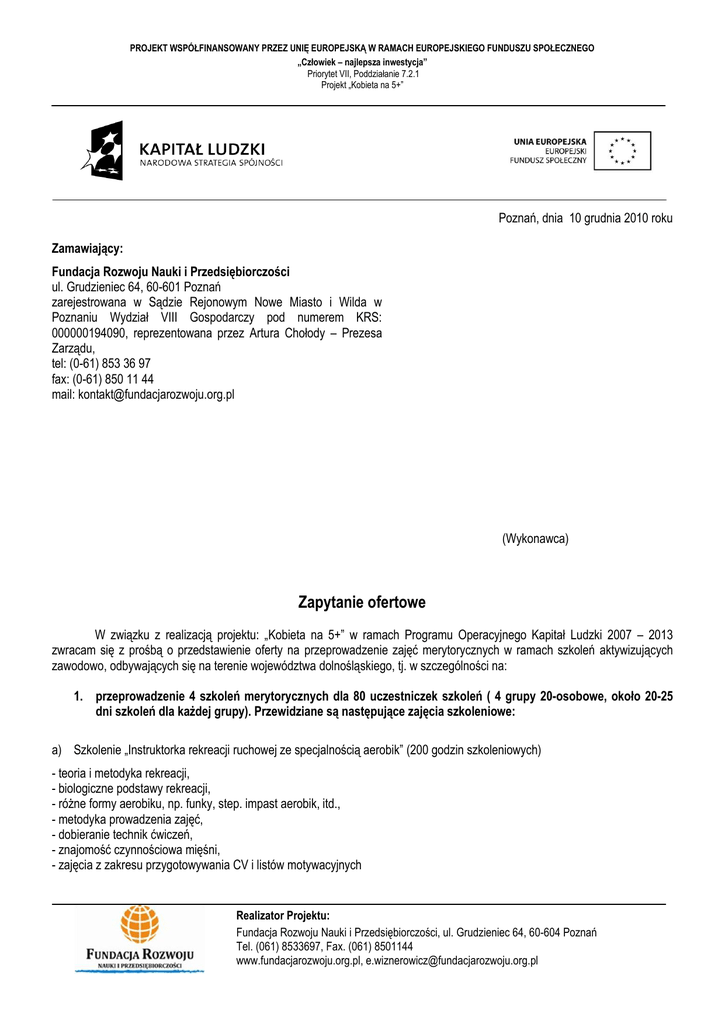 PROJEKT WSPÓŁFINANSOWANY PRZEZ UNIĘ EUROPEJSKĄ W RAMACH EUROPEJSKIEGO FUNDUSZU SPOŁECZNEGO
„Człowiek – najlepsza inwestycja"
Priorytet VII, Poddziałanie 7.2.1
Projekt „Kobieta na 5+"

KAPITAŁ LUDZKI
NARODOWA STRATEGIA SPÓJNOŚCI

UNIA EUROPEJSKA
EUROPEJSKI
FUNDUSZ SPOŁECZNY

Poznań, dnia 10 grudnia 2010 roku

Zamawiający:

Fundacja Rozwoju Nauki i Przedsiębiorczości
ul. Grudzieniec 64, 60-601 Poznań
zarejestrowana w Sądzie Rejonowym Nowe Miasto i Wilda w Poznaniu Wydział VIII Gospodarczy pod numerem KRS: 000000194090, reprezentowana przez Artura Chołody – Prezesa Zarządu,
tel: (0-61) 853 36 97
fax: (0-61) 850 11 44
mail: kontakt@fundacjarozwoju.org.pl

(Wykonawca)

Zapytanie ofertowe

W związku z realizacją projektu: „Kobieta na 5+" w ramach Programu Operacyjnego Kapitał Ludzki 2007 – 2013 zwracam się z prośbą o przedstawienie oferty na przeprowadzenie zajęć merytorycznych w ramach szkoleń aktywizujących zawodowo, odbywających się na terenie województwa dolnośląskiego, tj. w szczególności na:

1. przeprowadzenie 4 szkoleń merytorycznych dla 80 uczestniczek szkoleń ( 4 grupy 20-osobowe, około 20-25 dni szkoleń dla każdej grupy). Przewidziane są następujące zajęcia szkoleniowe:

a) Szkolenie „Instruktorka rekreacji ruchowej ze specjalnością aerobik" (200 godzin szkoleniowych)

- teoria i metodyka rekreacji,
- biologiczne podstawy rekreacji,
- różne formy aerobiku, np. funky, step. impast aerobik, itd.,
- metodyka prowadzenia zajęć,
- dobieranie technik ćwiczeń,
- znajomość czynnościowa mięśni,
- zajęcia z zakresu przygotowywania CV i listów motywacyjnych

FUNDACJA ROZWOJU
NAUKI I PRZEDSIĘBIORCZOŚCI

Realizator Projektu:
Fundacja Rozwoju Nauki i Przedsiębiorczości, ul. Grudzieniec 64, 60-604 Poznań
Tel. (061) 8533697, Fax. (061) 8501144
www.fundacjarozwoju.org.pl, e.wiznerowicz@fundacjarozwoju.org.pl